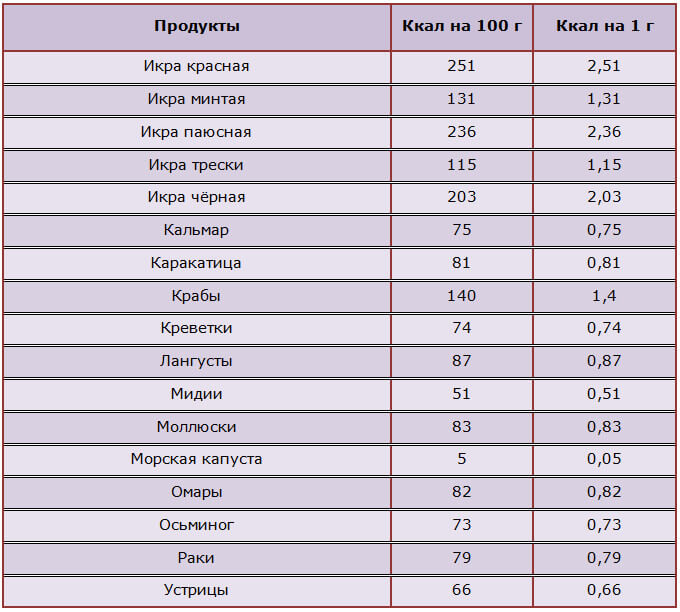 | Продукты | Ккал на 100 г | Ккал на 1 г |
|---|---|---|
| Икра красная | 251 | 2,51 |
| Икра минтая | 131 | 1,31 |
| Икра паюсная | 236 | 2,36 |
| Икра трески | 115 | 1,15 |
| Икра чёрная | 203 | 2,03 |
| Кальмар | 75 | 0,75 |
| Каракатица | 81 | 0,81 |
| Крабы | 140 | 1,4 |
| Креветки | 74 | 0,74 |
| Лангусты | 87 | 0,87 |
| Мидии | 51 | 0,51 |
| Моллюски | 83 | 0,83 |
| Морская капуста | 5 | 0,05 |
| Омары | 82 | 0,82 |
| Осьминог | 73 | 0,73 |
| Раки | 79 | 0,79 |
| Устрицы | 66 | 0,66 |